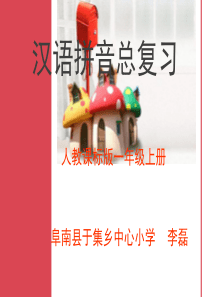 汉语拼音总复习

人教课标版一年级上册

阜南县于集乡中心小学　李磊